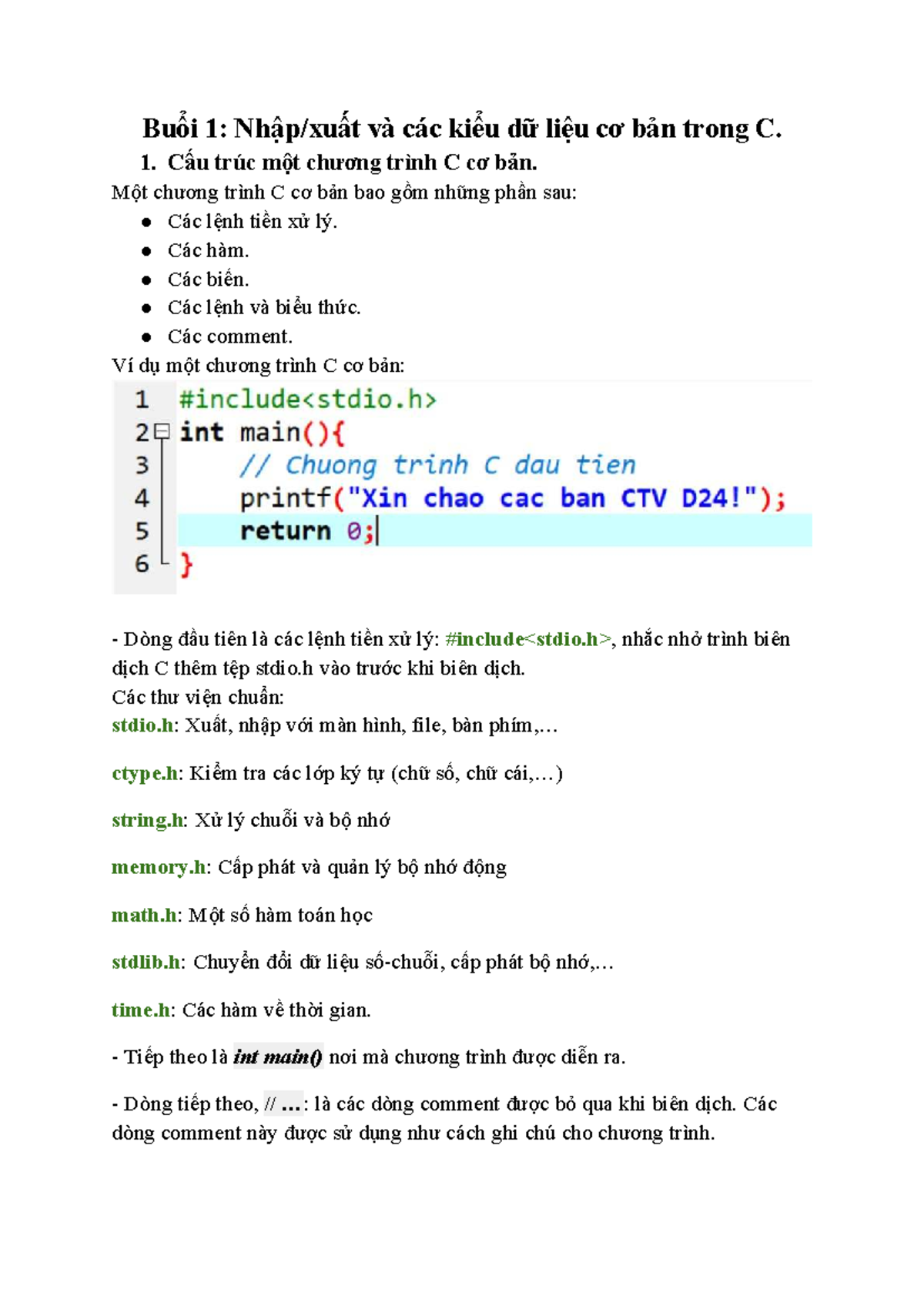 Buổi 1: Nhập/xuất và các kiểu dữ liệu cơ bản trong C.

1. Cấu trúc một chương trình C cơ bản.

Một chương trình C cơ bản bao gồm những phần sau:

• Các lệnh tiền xử lý.
• Các hàm.
• Các biến.
• Các lệnh và biểu thức.
• Các comment.

Ví dụ một chương trình C cơ bản:

1 #include<stdio.h>
2 int main(){
3     // Chuong trinh C dau tien
4     printf("Xin chao cac ban CTV D24!");
5     return 0;
6 }

- Dòng đầu tiên là các lệnh tiền xử lý: #include<stdio.h>, nhắc nhở trình biên dịch C thêm tệp stdio.h vào trước khi biên dịch.

Các thư viện chuẩn:

stdio.h: Xuất, nhập với màn hình, file, bàn phím,…

ctype.h: Kiểm tra các lớp ký tự (chữ số, chữ cái,…)

string.h: Xử lý chuỗi và bộ nhớ

memory.h: Cấp phát và quản lý bộ nhớ động

math.h: Một số hàm toán học

stdlib.h: Chuyển đổi dữ liệu số-chuỗi, cấp phát bộ nhớ,…

time.h: Các hàm về thời gian.

- Tiếp theo là int main() nơi mà chương trình được diễn ra.

- Dòng tiếp theo, // …: là các dòng comment được bỏ qua khi biên dịch. Các dòng comment này được sử dụng như cách ghi chú cho chương trình.